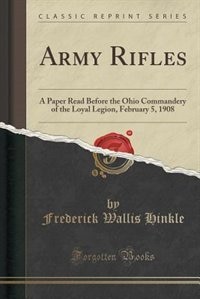 CLASSIC REPRINT SERIES

ARMY RIFLES

A Paper Read Before the Ohio Commandery of the Loyal Legion, February 5, 1908

by
Frederick Wallis Hinkle

Forgotten Books